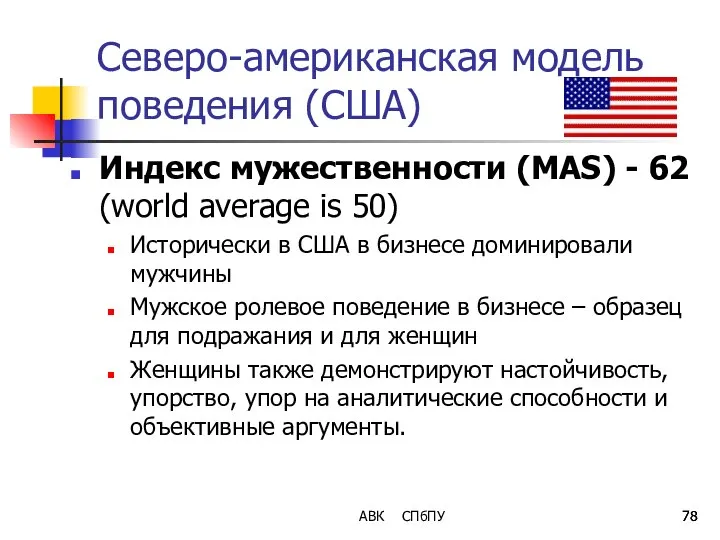 Северо-американская модель поведения (США)

Индекс мужественности (MAS) - 62 (world average is 50)

Исторически в США в бизнесе доминировали мужчины

Мужское ролевое поведение в бизнесе – образец для подражания и для женщин

Женщины также демонстрируют настойчивость, упорство, упор на аналитические способности и объективные аргументы.

АВК СПбПУ

78